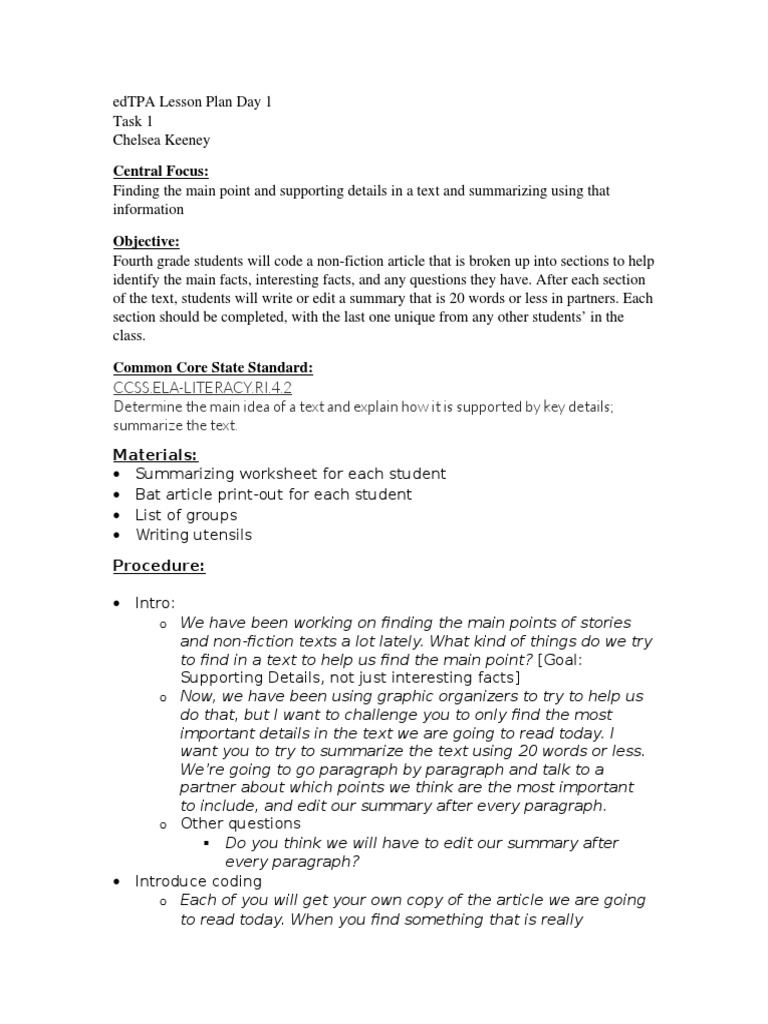 edTPA Lesson Plan Day 1
Task 1
Chelsea Keeney

Central Focus:
Finding the main point and supporting details in a text and summarizing using that information

Objective:
Fourth grade students will code a non-fiction article that is broken up into sections to help identify the main facts, interesting facts, and any questions they have. After each section of the text, students will write or edit a summary that is 20 words or less in partners. Each section should be completed, with the last one unique from any other students' in the class.

Common Core State Standard:
CCSS.ELA-LITERACY.RI.4.2
Determine the main idea of a text and explain how it is supported by key details; summarize the text.

Materials:
• Summarizing worksheet for each student
• Bat article print-out for each student
• List of groups
• Writing utensils

Procedure:

• Intro:
  o We have been working on finding the main points of stories and non-fiction texts a lot lately. What kind of things do we try to find in a text to help us find the main point? [Goal: Supporting Details, not just interesting facts]
  o Now, we have been using graphic organizers to try to help us do that, but I want to challenge you to only find the most important details in the text we are going to read today. I want you to try to summarize the text using 20 words or less. We're going to go paragraph by paragraph and talk to a partner about which points we think are the most important to include, and edit our summary after every paragraph.
  o Other questions
    ▪ Do you think we will have to edit our summary after every paragraph?
• Introduce coding
  o Each of you will get your own copy of the article we are going to read today. When you find something that is really